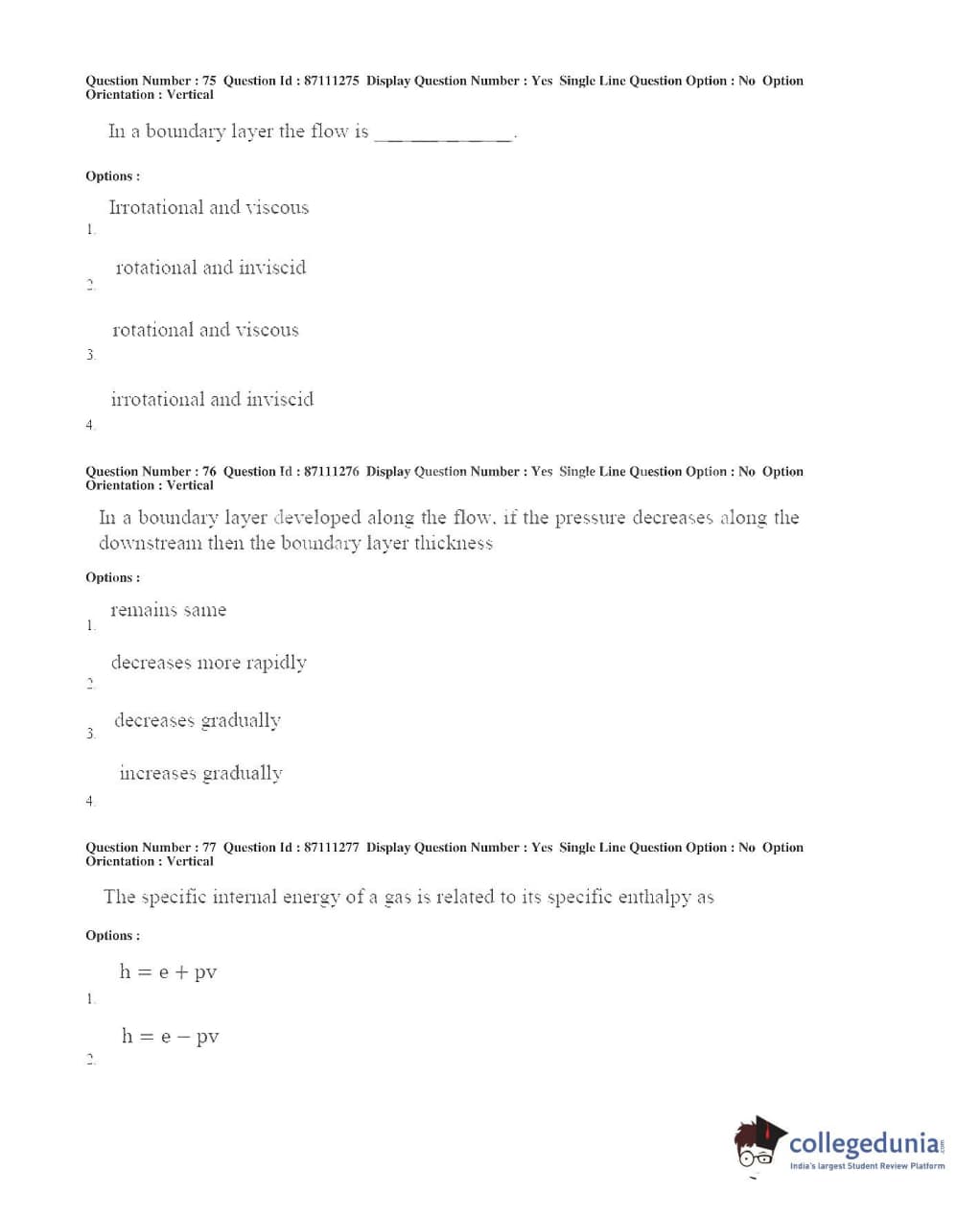 Question Number : 75 Question Id : 87111275 Display Question Number : Yes Single Line Question Option : No Option Orientation : Vertical

In a boundary layer the flow is ____________.

Options :

1. Irrotational and viscous

2. rotational and inviscid

3. rotational and viscous

4. irrotational and inviscid

Question Number : 76 Question Id : 87111276 Display Question Number : Yes Single Line Question Option : No Option Orientation : Vertical

In a boundary layer developed along the flow, if the pressure decreases along the downstream then the boundary layer thickness

Options :

1. remains same

2. decreases more rapidly

3. decreases gradually

4. increases gradually

Question Number : 77 Question Id : 87111277 Display Question Number : Yes Single Line Question Option : No Option Orientation : Vertical

The specific internal energy of a gas is related to its specific enthalpy as

Options :

1. $h = e + pv$

2. $h = e - pv$

collegedunia.com
India's largest Student Review Platform